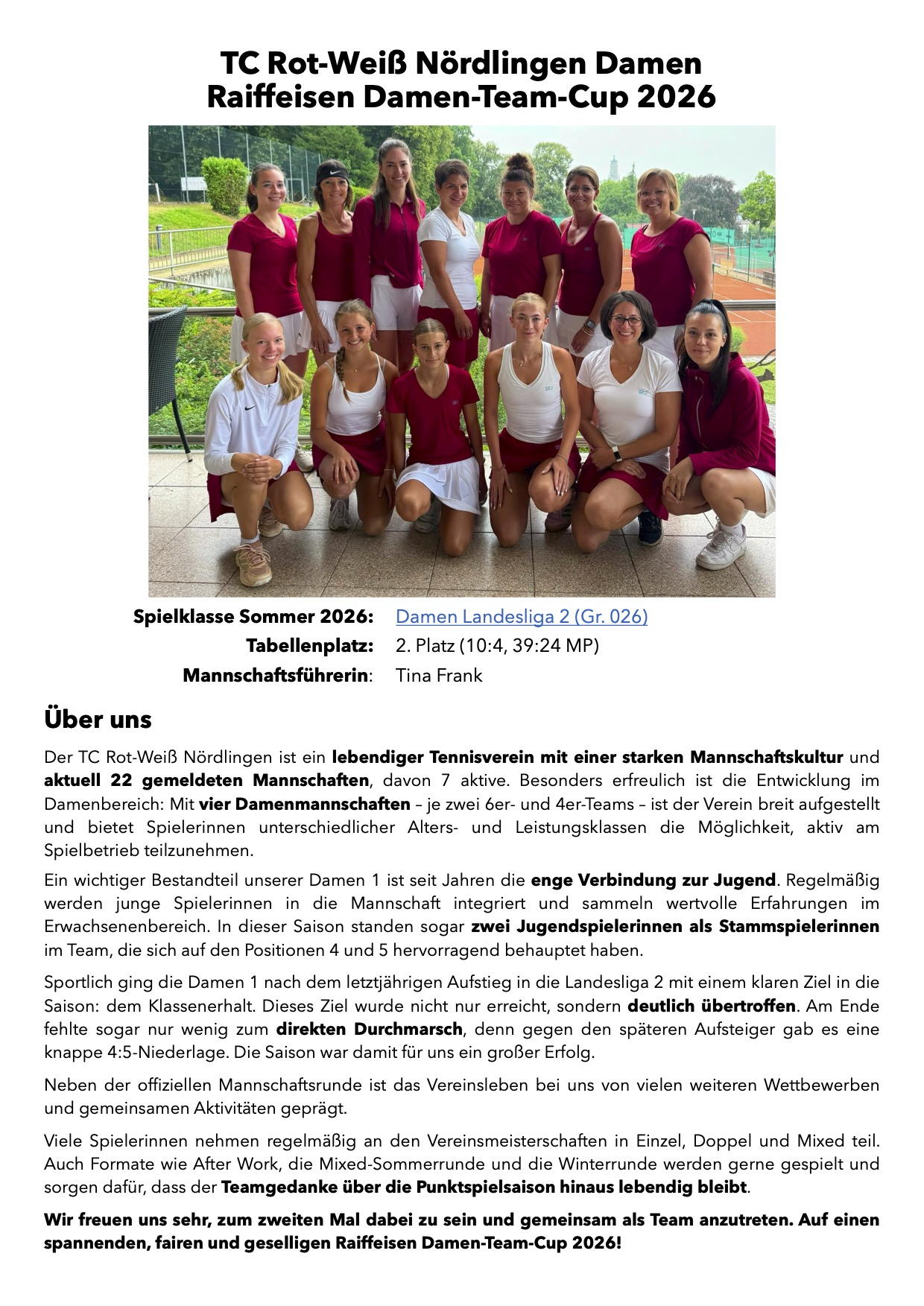 TC Rot-Weiß Nördlingen Damen
Raiffeisen Damen-Team-Cup 2026

Spielklasse Sommer 2026: Damen Landesliga 2 (Gr. 026)
Tabellenplatz: 2. Platz (10:4, 39:24 MP)
Mannschaftsführerin: Tina Frank

Über uns

Der TC Rot-Weiß Nördlingen ist ein lebendiger Tennisverein mit einer starken Mannschaftskultur und aktuell 22 gemeldeten Mannschaften, davon 7 aktive. Besonders erfreulich ist die Entwicklung im Damenbereich: Mit vier Damenmannschaften – je zwei 6er- und 4er-Teams – ist der Verein breit aufgestellt und bietet Spielerinnen unterschiedlicher Alters- und Leistungsklassen die Möglichkeit, aktiv am Spielbetrieb teilzunehmen.

Ein wichtiger Bestandteil unserer Damen 1 ist seit Jahren die enge Verbindung zur Jugend. Regelmäßig werden junge Spielerinnen in die Mannschaft integriert und sammeln wertvolle Erfahrungen im Erwachsenenbereich. In dieser Saison standen sogar zwei Jugendspielerinnen als Stammspielerinnen im Team, die sich auf den Positionen 4 und 5 hervorragend behauptet haben.

Sportlich ging die Damen 1 nach dem letztjährigen Aufstieg in die Landesliga 2 mit einem klaren Ziel in die Saison: dem Klassenerhalt. Dieses Ziel wurde nicht nur erreicht, sondern deutlich übertroffen. Am Ende fehlte sogar nur wenig zum direkten Durchmarsch, denn gegen den späteren Aufsteiger gab es eine knappe 4:5-Niederlage. Die Saison war damit für uns ein großer Erfolg.

Neben der offiziellen Mannschaftsrunde ist das Vereinsleben bei uns von vielen weiteren Wettbewerben und gemeinsamen Aktivitäten geprägt.

Viele Spielerinnen nehmen regelmäßig an den Vereinsmeisterschaften in Einzel, Doppel und Mixed teil. Auch Formate wie After Work, die Mixed-Sommerrunde und die Winterrunde werden gerne gespielt und sorgen dafür, dass der Teamgedanke über die Punktspielsaison hinaus lebendig bleibt.

Wir freuen uns sehr, zum zweiten Mal dabei zu sein und gemeinsam als Team anzutreten. Auf einen spannenden, fairen und geselligen Raiffeisen Damen-Team-Cup 2026!